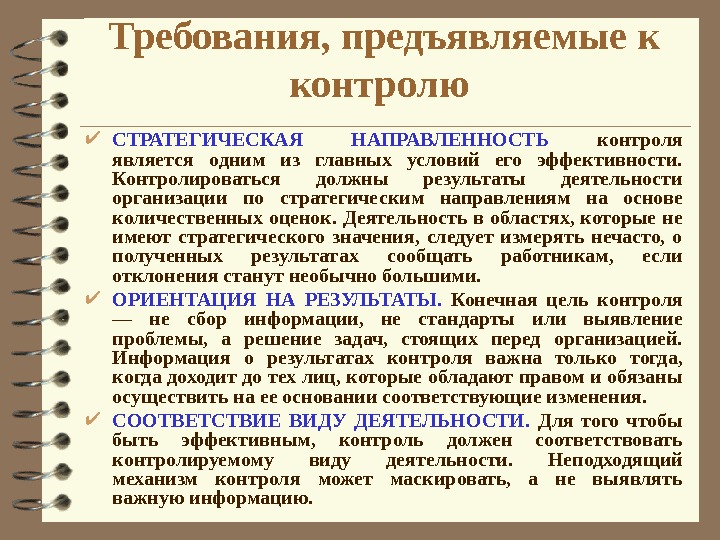 Требования, предъявляемые к контролю

✔ СТРАТЕГИЧЕСКАЯ НАПРАВЛЕННОСТЬ контроля является одним из главных условий его эффективности. Контролироваться должны результаты деятельности организации по стратегическим направлениям на основе количественных оценок. Деятельность в областях, которые не имеют стратегического значения, следует измерять нечасто, о полученных результатах сообщать работникам, если отклонения станут необычно большими.

✔ ОРИЕНТАЦИЯ НА РЕЗУЛЬТАТЫ. Конечная цель контроля — не сбор информации, не стандарты или выявление проблемы, а решение задач, стоящих перед организацией. Информация о результатах контроля важна только тогда, когда доходит до тех лиц, которые обладают правом и обязаны осуществить на ее основании соответствующие изменения.

✔ СООТВЕТСТВИЕ ВИДУ ДЕЯТЕЛЬНОСТИ. Для того чтобы быть эффективным, контроль должен соответствовать контролируемому виду деятельности. Неподходящий механизм контроля может маскировать, а не выявлять важную информацию.